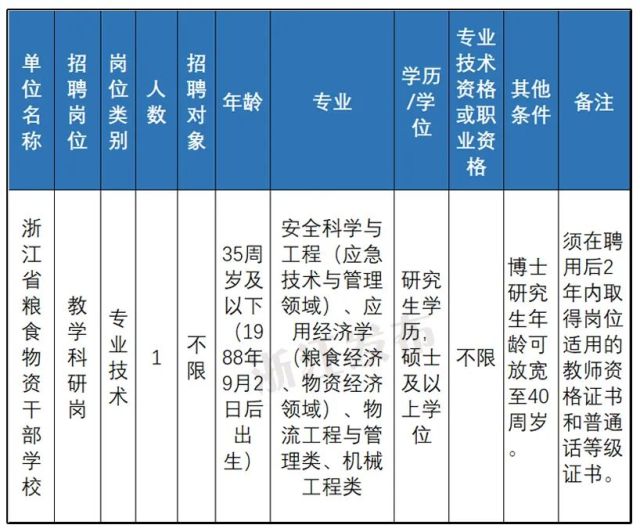 | 单位名称 | 招聘岗位 | 岗位类别 | 人数 | 招聘对象 | 年龄 | 专业 | 学历/学位 | 专业技术资格或职业资格 | 其他条件 | 备注 |
|---|---|---|---|---|---|---|---|---|---|---|
| 浙江省粮食物资干部学校 | 教学科研岗 | 专业技术 | 1 | 不限 | 35周岁及以下（1988年9月2日后出生） | 安全科学与工程（应急技术与管理领域）、应用经济学（粮食经济、物资经济领域）、物流工程与管理类、机械工程类 | 研究生学历，硕士及以上学位 | 不限 | 博士研究生年龄可放宽至40周岁。 | 须在聘用后2年内取得岗位适用的教师资格证书和普通话等级证书。 |

浙江发布